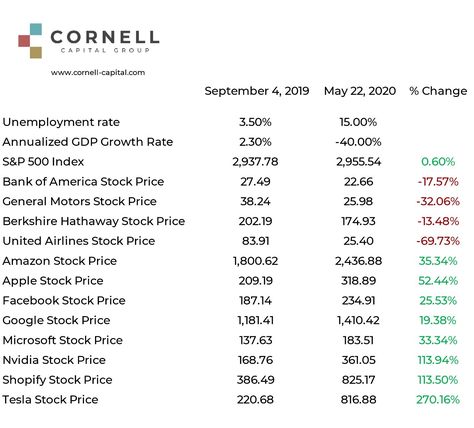 CORNELL
CAPITAL GROUP

www.cornell-capital.com

| | September 4, 2019 | May 22, 2020 | % Change |
|---|---|---|---|
| Unemployment rate | 3.50% | 15.00% | |
| Annualized GDP Growth Rate | 2.30% | -40.00% | |
| S&P 500 Index | 2,937.78 | 2,955.54 | 0.60% |
| Bank of America Stock Price | 27.49 | 22.66 | -17.57% |
| General Motors Stock Price | 38.24 | 25.98 | -32.06% |
| Berkshire Hathaway Stock Price | 202.19 | 174.93 | -13.48% |
| United Airlines Stock Price | 83.91 | 25.40 | -69.73% |
| Amazon Stock Price | 1,800.62 | 2,436.88 | 35.34% |
| Apple Stock Price | 209.19 | 318.89 | 52.44% |
| Facebook Stock Price | 187.14 | 234.91 | 25.53% |
| Google Stock Price | 1,181.41 | 1,410.42 | 19.38% |
| Microsoft Stock Price | 137.63 | 183.51 | 33.34% |
| Nvidia Stock Price | 168.76 | 361.05 | 113.94% |
| Shopify Stock Price | 386.49 | 825.17 | 113.50% |
| Tesla Stock Price | 220.68 | 816.88 | 270.16% |